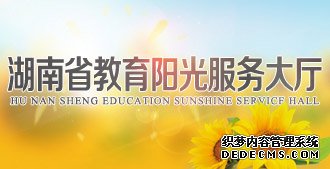 湖南省教育阳光服务大厅
HU NAN SHENG EDUCATION SUNSHINE SERVICE HALL

织梦内容管理系统
DEDECMS.COM